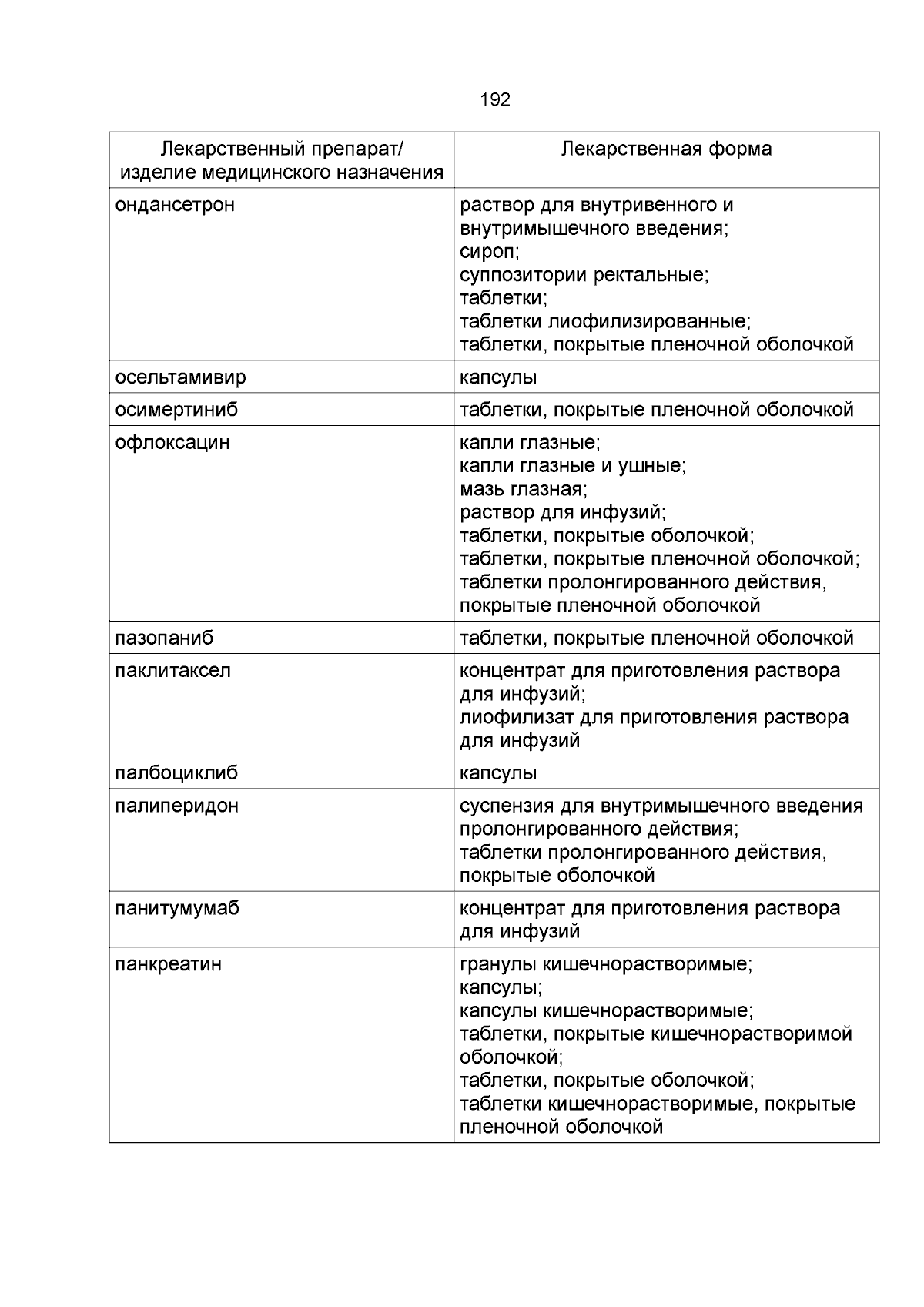 192

| Лекарственный препарат/ изделие медицинского назначения | Лекарственная форма |
|---|---|
| ондансетрон | раствор для внутривенного и внутримышечного введения; сироп; суппозитории ректальные; таблетки; таблетки лиофилизированные; таблетки, покрытые пленочной оболочкой |
| осельтамивир | капсулы |
| осимертиниб | таблетки, покрытые пленочной оболочкой |
| офлоксацин | капли глазные; капли глазные и ушные; мазь глазная; раствор для инфузий; таблетки, покрытые оболочкой; таблетки, покрытые пленочной оболочкой; таблетки пролонгированного действия, покрытые пленочной оболочкой |
| пазопаниб | таблетки, покрытые пленочной оболочкой |
| паклитаксел | концентрат для приготовления раствора для инфузий; лиофилизат для приготовления раствора для инфузий |
| палбоциклиб | капсулы |
| палиперидон | суспензия для внутримышечного введения пролонгированного действия; таблетки пролонгированного действия, покрытые оболочкой |
| панитумумаб | концентрат для приготовления раствора для инфузий |
| панкреатин | гранулы кишечнорастворимые; капсулы; капсулы кишечнорастворимые; таблетки, покрытые кишечнорастворимой оболочкой; таблетки, покрытые оболочкой; таблетки кишечнорастворимые, покрытые пленочной оболочкой |